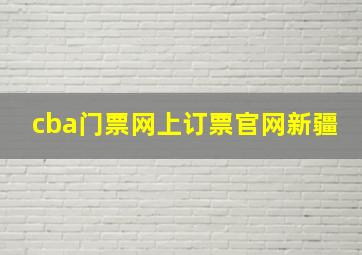 cba门票网上订票官网新疆